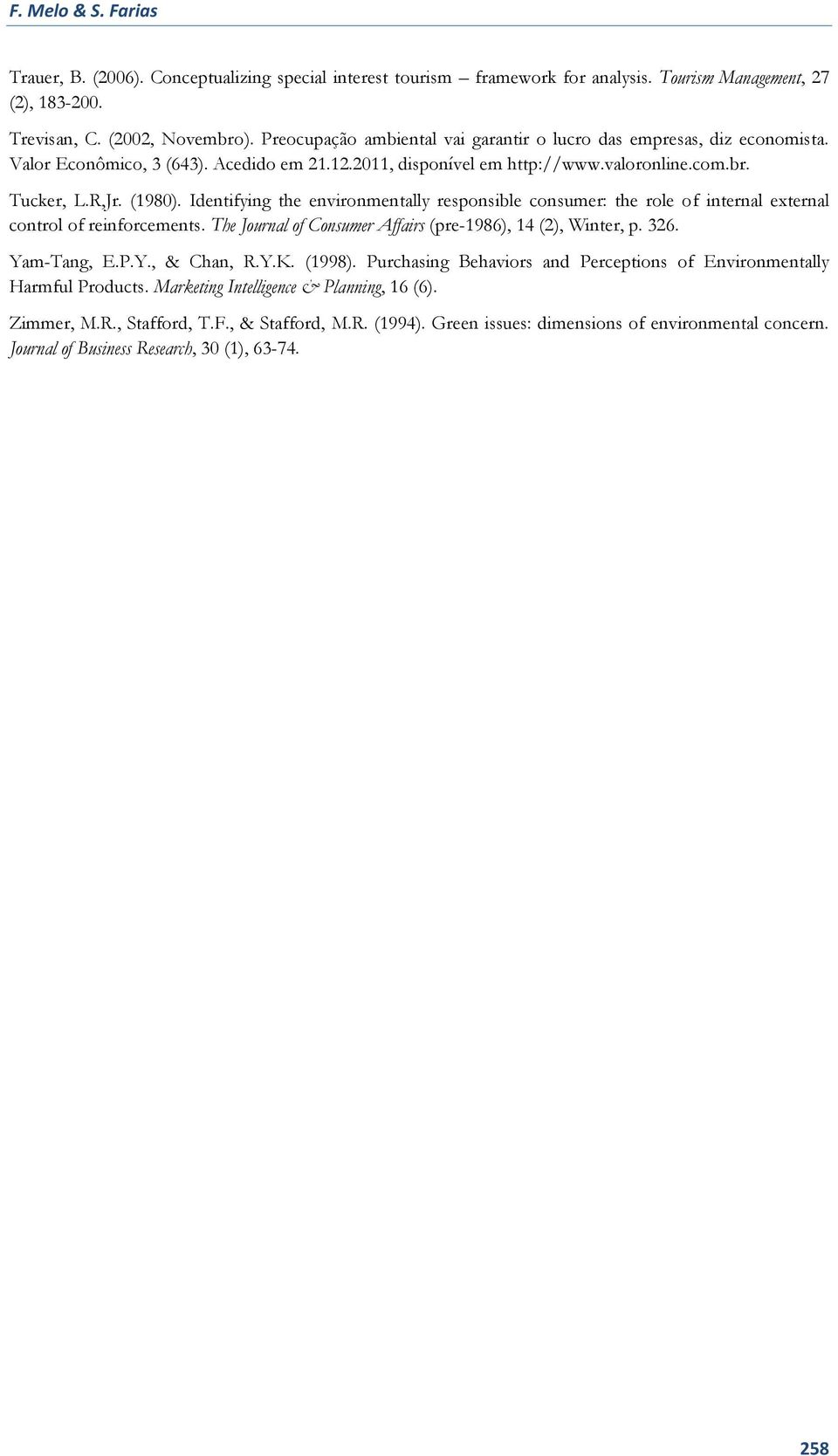 F. Melo & S. Farias

Trauer, B. (2006). Conceptualizing special interest tourism – framework for analysis. Tourism Management, 27 (2), 183-200.

Trevisan, C. (2002, Novembro). Preocupação ambiental vai garantir o lucro das empresas, diz economista. Valor Econômico, 3 (643). Acedido em 21.12.2011, disponível em http://www.valoronline.com.br.

Tucker, L.R,Jr. (1980). Identifying the environmentally responsible consumer: the role of internal external control of reinforcements. The Journal of Consumer Affairs (pre-1986), 14 (2), Winter, p. 326.

Yam-Tang, E.P.Y., & Chan, R.Y.K. (1998). Purchasing Behaviors and Perceptions of Environmentally Harmful Products. Marketing Intelligence & Planning, 16 (6).

Zimmer, M.R., Stafford, T.F., & Stafford, M.R. (1994). Green issues: dimensions of environmental concern. Journal of Business Research, 30 (1), 63-74.

258